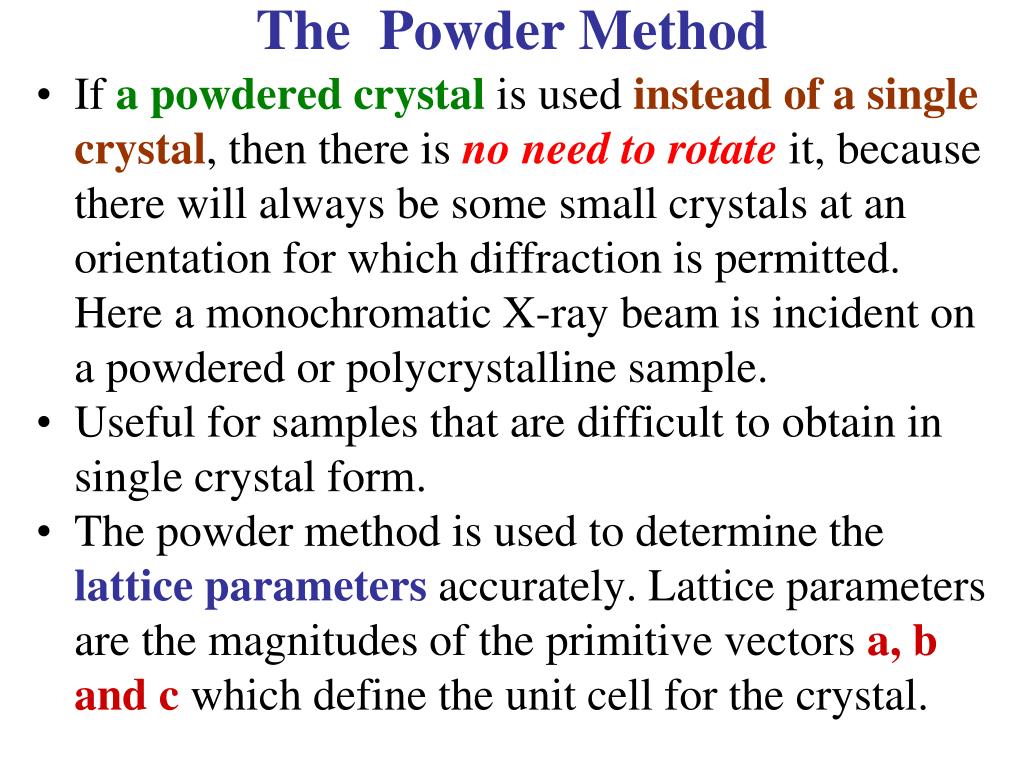 The Powder Method

• If a powdered crystal is used instead of a single crystal, then there is no need to rotate it, because there will always be some small crystals at an orientation for which diffraction is permitted. Here a monochromatic X-ray beam is incident on a powdered or polycrystalline sample.
• Useful for samples that are difficult to obtain in single crystal form.
• The powder method is used to determine the lattice parameters accurately. Lattice parameters are the magnitudes of the primitive vectors a, b and c which define the unit cell for the crystal.